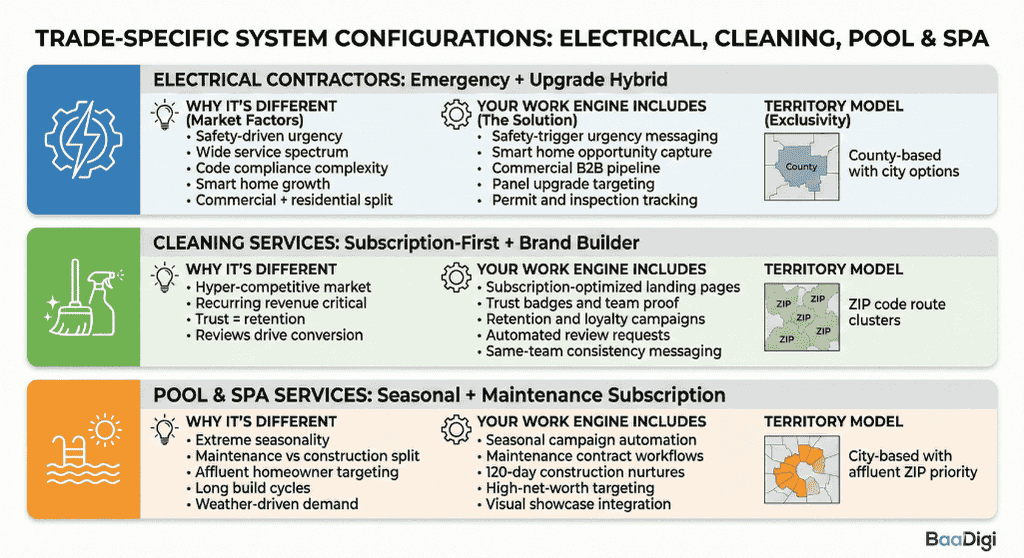 TRADE-SPECIFIC SYSTEM CONFIGURATIONS: ELECTRICAL, CLEANING, POOL & SPA

ELECTRICAL CONTRACTORS: Emergency + Upgrade Hybrid

WHY IT'S DIFFERENT (Market Factors)
• Safety-driven urgency
• Wide service spectrum
• Code compliance complexity
• Smart home growth
• Commercial + residential split

YOUR WORK ENGINE INCLUDES (The Solution)
• Safety-trigger urgency messaging
• Smart home opportunity capture
• Commercial B2B pipeline
• Panel upgrade targeting
• Permit and inspection tracking

TERRITORY MODEL (Exclusivity)
County
County-based with city options

CLEANING SERVICES: Subscription-First + Brand Builder

WHY IT'S DIFFERENT
• Hyper-competitive market
• Recurring revenue critical
• Trust = retention
• Reviews drive conversion

YOUR WORK ENGINE INCLUDES
• Subscription-optimized landing pages
• Trust badges and team proof
• Retention and loyalty campaigns
• Automated review requests
• Same-team consistency messaging

TERRITORY MODEL
ZIP ZIP ZIP ZIP ZIP
ZIP code route clusters

POOL & SPA SERVICES: Seasonal + Maintenance Subscription

WHY IT'S DIFFERENT
• Extreme seasonality
• Maintenance vs construction split
• Affluent homeowner targeting
• Long build cycles
• Weather-driven demand

YOUR WORK ENGINE INCLUDES
• Seasonal campaign automation
• Maintenance contract workflows
• 120-day construction nurtures
• High-net-worth targeting
• Visual showcase integration

TERRITORY MODEL
City-based with affluent ZIP priority

BaaDigi